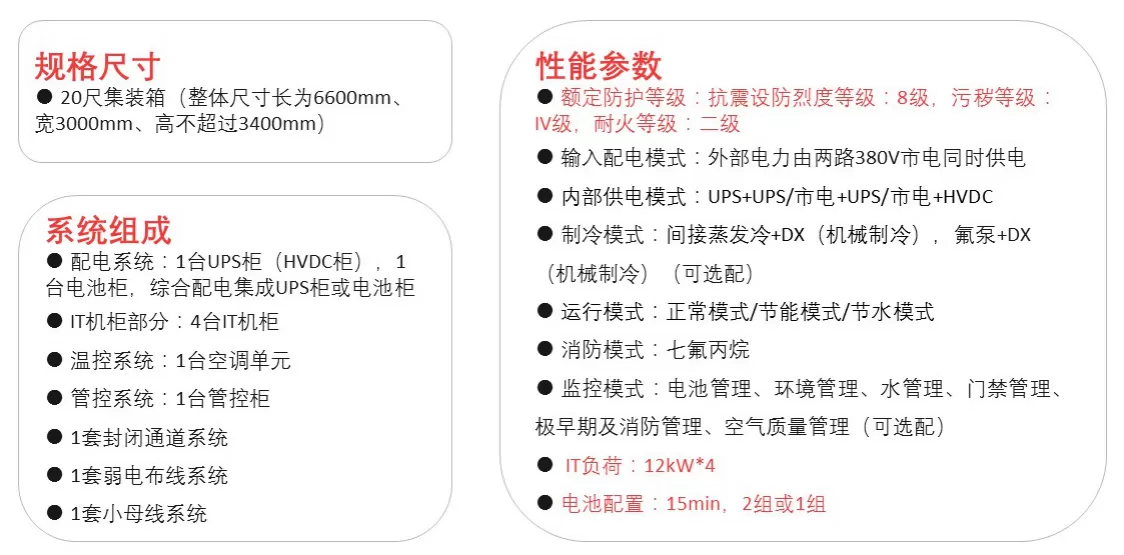 规格尺寸
● 20尺集装箱（整体尺寸长为6600mm、宽3000mm、高不超过3400mm）

系统组成
● 配电系统：1台UPS柜（HVDC柜），1台电池柜，综合配电集成UPS柜或电池柜
● IT机柜部分：4台IT机柜
● 温控系统：1台空调单元
● 管控系统：1台管控柜
● 1套封闭通道系统
● 1套弱电布线系统
● 1套小母线系统

性能参数
● 额定防护等级：抗震设防烈度等级：8级，污秽等级：IV级，耐火等级：二级
● 输入配电模式：外部电力由两路380V市电同时供电
● 内部供电模式：UPS+UPS/市电+UPS/市电+HVDC
● 制冷模式：间接蒸发冷+DX（机械制冷），氟泵+DX（机械制冷）（可选配）
● 运行模式：正常模式/节能模式/节水模式
● 消防模式：七氟丙烷
● 监控模式：电池管理、环境管理、水管理、门禁管理、极早期及消防管理、空气质量管理（可选配）
● IT负荷：12kW*4
● 电池配置：15min，2组或1组